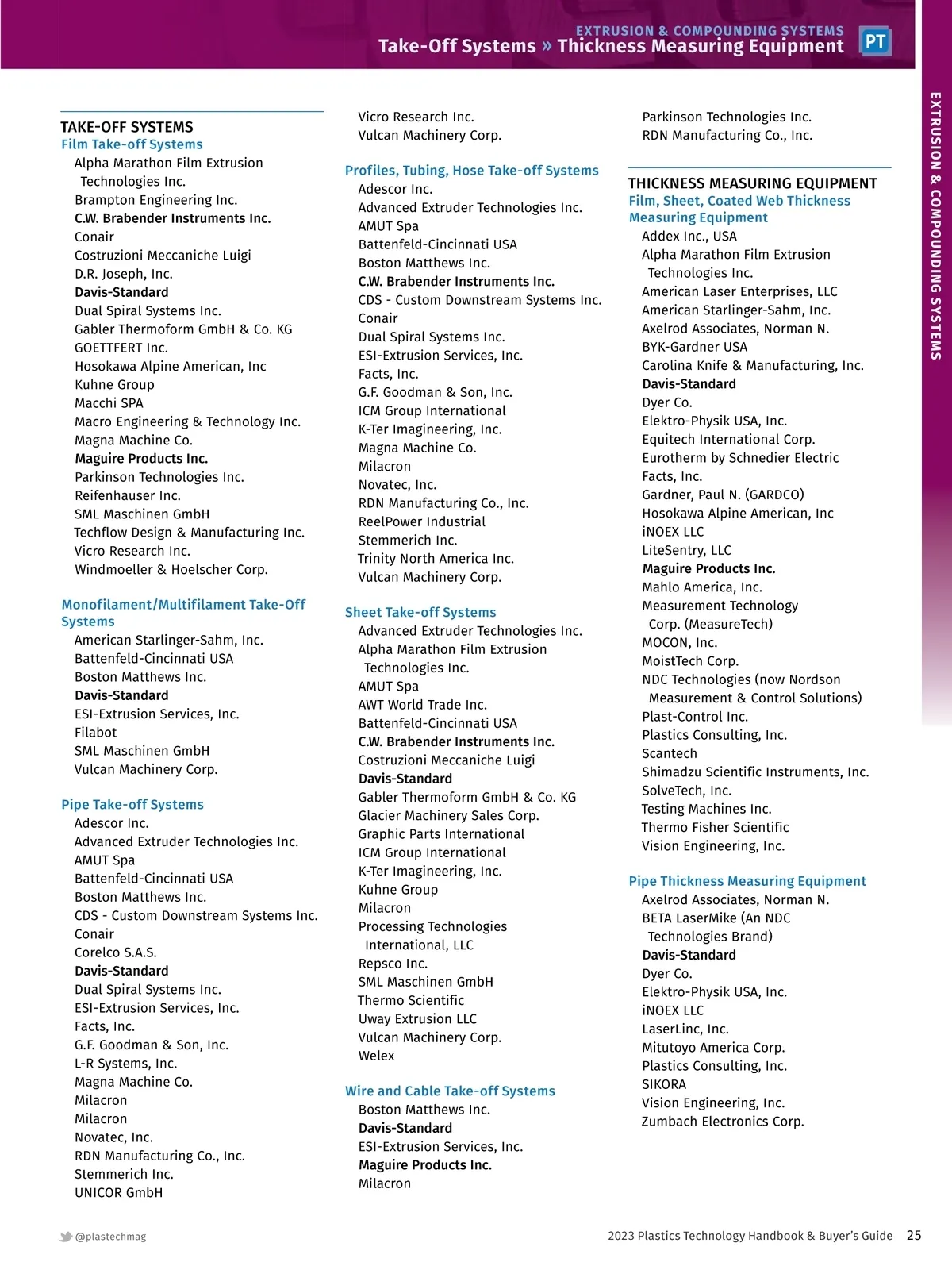 EXTRUSION & COMPOUNDING SYSTEMS
Take-Off Systems » Thickness Measuring Equipment
PT

EXTRUSION & COMPOUNDING SYSTEMS

TAKE-OFF SYSTEMS
Film Take-off Systems
Alpha Marathon Film Extrusion Technologies Inc.
Brampton Engineering Inc.
C.W. Brabender Instruments Inc.
Conair
Costruzioni Meccaniche Luigi
D.R. Joseph, Inc.
Davis-Standard
Dual Spiral Systems Inc.
Gabler Thermoform GmbH & Co. KG
GOETTFERT Inc.
Hosokawa Alpine American, Inc
Kuhne Group
Macchi SPA
Macro Engineering & Technology Inc.
Magna Machine Co.
Maguire Products Inc.
Parkinson Technologies Inc.
Reifenhauser Inc.
SML Maschinen GmbH
Techflow Design & Manufacturing Inc.
Vicro Research Inc.
Windmoeller & Hoelscher Corp.

Monofilament/Multifilament Take-Off Systems
American Starlinger-Sahm, Inc.
Battenfeld-Cincinnati USA
Boston Matthews Inc.
Davis-Standard
ESI-Extrusion Services, Inc.
Filabot
SML Maschinen GmbH
Vulcan Machinery Corp.

Pipe Take-off Systems
Adescor Inc.
Advanced Extruder Technologies Inc.
AMUT Spa
Battenfeld-Cincinnati USA
Boston Matthews Inc.
CDS - Custom Downstream Systems Inc.
Conair
Corelco S.A.S.
Davis-Standard
Dual Spiral Systems Inc.
ESI-Extrusion Services, Inc.
Facts, Inc.
G.F. Goodman & Son, Inc.
L-R Systems, Inc.
Magna Machine Co.
Milacron
Milacron
Novatec, Inc.
RDN Manufacturing Co., Inc.
Stemmerich Inc.
UNICOR GmbH

Vicro Research Inc.
Vulcan Machinery Corp.

Profiles, Tubing, Hose Take-off Systems
Adescor Inc.
Advanced Extruder Technologies Inc.
AMUT Spa
Battenfeld-Cincinnati USA
Boston Matthews Inc.
C.W. Brabender Instruments Inc.
CDS - Custom Downstream Systems Inc.
Conair
Dual Spiral Systems Inc.
ESI-Extrusion Services, Inc.
Facts, Inc.
G.F. Goodman & Son, Inc.
ICM Group International
K-Ter Imagineering, Inc.
Magna Machine Co.
Milacron
Novatec, Inc.
RDN Manufacturing Co., Inc.
ReelPower Industrial
Stemmerich Inc.
Trinity North America Inc.
Vulcan Machinery Corp.

Sheet Take-off Systems
Advanced Extruder Technologies Inc.
Alpha Marathon Film Extrusion Technologies Inc.
AMUT Spa
AWT World Trade Inc.
Battenfeld-Cincinnati USA
C.W. Brabender Instruments Inc.
Costruzioni Meccaniche Luigi
Davis-Standard
Gabler Thermoform GmbH & Co. KG
Glacier Machinery Sales Corp.
Graphic Parts International
ICM Group International
K-Ter Imagineering, Inc.
Kuhne Group
Milacron
Processing Technologies International, LLC
Repsco Inc.
SML Maschinen GmbH
Thermo Scientific
Uway Extrusion LLC
Vulcan Machinery Corp.
Welex

Wire and Cable Take-off Systems
Boston Matthews Inc.
Davis-Standard
ESI-Extrusion Services, Inc.
Maguire Products Inc.
Milacron

Parkinson Technologies Inc.
RDN Manufacturing Co., Inc.

THICKNESS MEASURING EQUIPMENT
Film, Sheet, Coated Web Thickness Measuring Equipment
Addex Inc., USA
Alpha Marathon Film Extrusion Technologies Inc.
American Laser Enterprises, LLC
American Starlinger-Sahm, Inc.
Axelrod Associates, Norman N.
BYK-Gardner USA
Carolina Knife & Manufacturing, Inc.
Davis-Standard
Dyer Co.
Elektro-Physik USA, Inc.
Equitech International Corp.
Eurotherm by Schnedier Electric
Facts, Inc.
Gardner, Paul N. (GARDCO)
Hosokawa Alpine American, Inc
iNOEX LLC
LiteSentry, LLC
Maguire Products Inc.
Mahlo America, Inc.
Measurement Technology Corp. (MeasureTech)
MOCON, Inc.
MoistTech Corp.
NDC Technologies (now Nordson Measurement & Control Solutions)
Plast-Control Inc.
Plastics Consulting, Inc.
Scantech
Shimadzu Scientific Instruments, Inc.
SolveTech, Inc.
Testing Machines Inc.
Thermo Fisher Scientific
Vision Engineering, Inc.

Pipe Thickness Measuring Equipment
Axelrod Associates, Norman N.
BETA LaserMike (An NDC Technologies Brand)
Davis-Standard
Dyer Co.
Elektro-Physik USA, Inc.
iNOEX LLC
LaserLinc, Inc.
Mitutoyo America Corp.
Plastics Consulting, Inc.
SIKORA
Vision Engineering, Inc.
Zumbach Electronics Corp.

@plastechmag
2023 Plastics Technology Handbook & Buyer's Guide 25